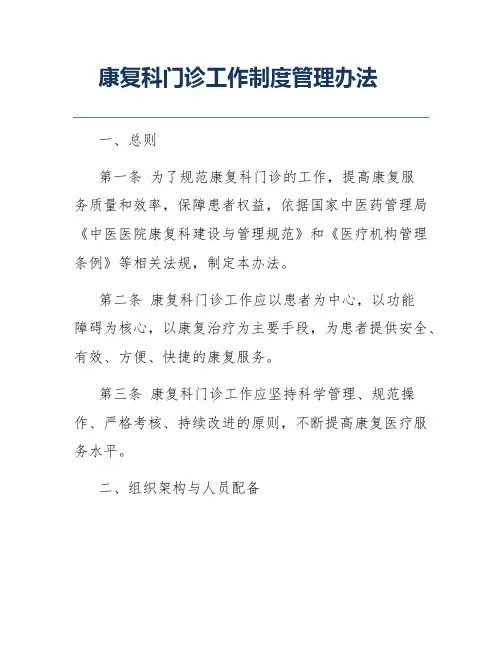 康复科门诊工作制度管理办法

一、总则

第一条 为了规范康复科门诊的工作，提高康复服务质量和效率，保障患者权益，依据国家中医药管理局《中医医院康复科建设与管理规范》和《医疗机构管理条例》等相关法规，制定本办法。

第二条 康复科门诊工作应以患者为中心，以功能障碍为核心，以康复治疗为主要手段，为患者提供安全、有效、方便、快捷的康复服务。

第三条 康复科门诊工作应坚持科学管理、规范操作、严格考核、持续改进的原则，不断提高康复医疗服务水平。

二、组织架构与人员配备